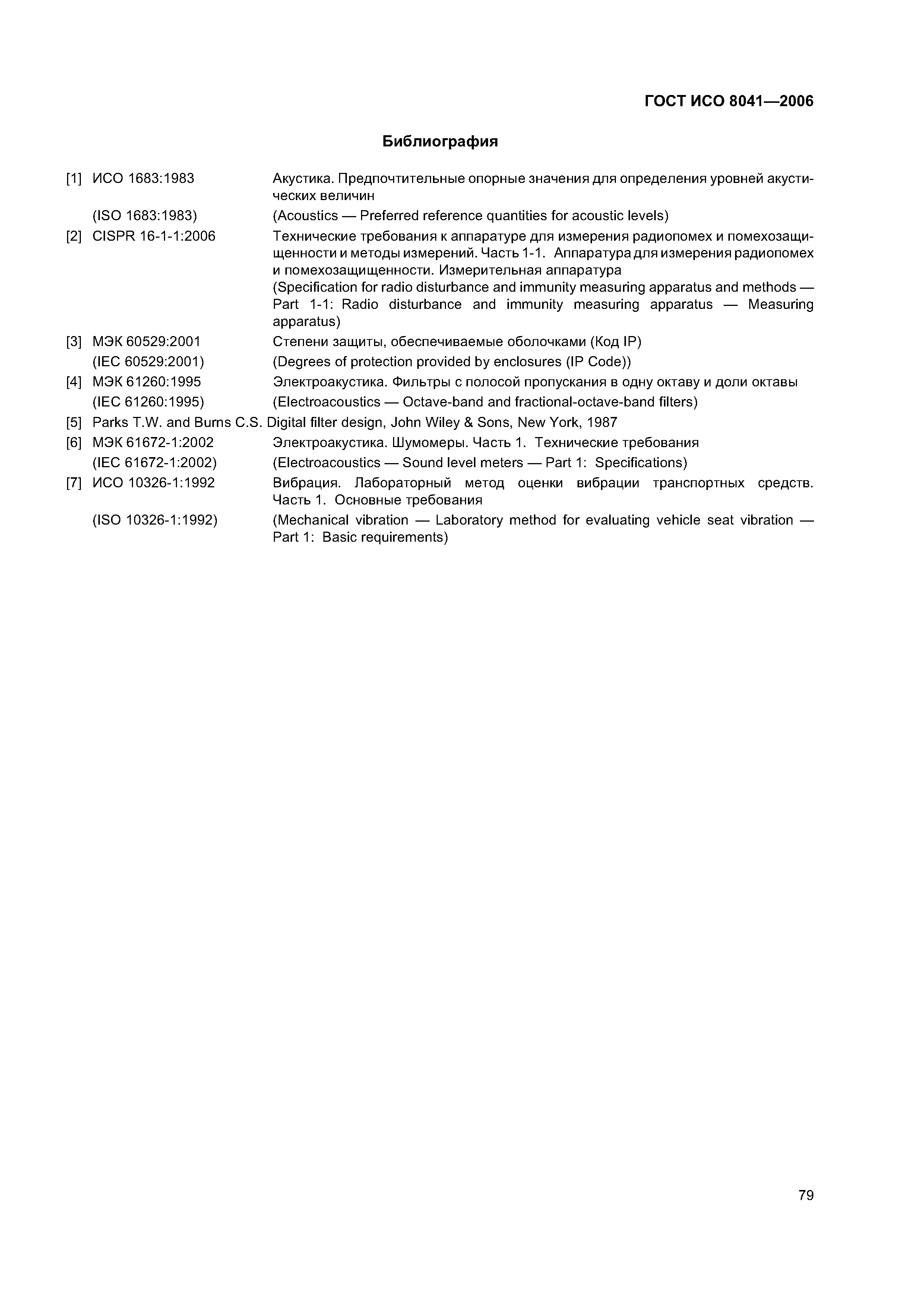 ГОСТ ИСО 8041—2006

Библиография

[1] ИСО 1683:1983 Акустика. Предпочтительные опорные значения для определения уровней акустических величин

(ISO 1683:1983) (Acoustics — Preferred reference quantities for acoustic levels)

[2] CISPR 16-1-1:2006 Технические требования к аппаратуре для измерения радиопомех и помехозащищенности и методы измерений. Часть 1-1. Аппаратура для измерения радиопомех и помехозащищенности. Измерительная аппаратура
(Specification for radio disturbance and immunity measuring apparatus and methods — Part 1-1: Radio disturbance and immunity measuring apparatus — Measuring apparatus)

[3] МЭК 60529:2001 Степени защиты, обеспечиваемые оболочками (Код IP)

(IEC 60529:2001) (Degrees of protection provided by enclosures (IP Code))

[4] МЭК 61260:1995 Электроакустика. Фильтры с полосой пропускания в одну октаву и доли октавы

(IEC 61260:1995) (Electroacoustics — Octave-band and fractional-octave-band filters)

[5] Parks T.W. and Burns C.S. Digital filter design, John Wiley & Sons, New York, 1987

[6] МЭК 61672-1:2002 Электроакустика. Шумомеры. Часть 1. Технические требования

(IEC 61672-1:2002) (Electroacoustics — Sound level meters — Part 1: Specifications)

[7] ИСО 10326-1:1992 Вибрация. Лабораторный метод оценки вибрации транспортных средств. Часть 1. Основные требования

(ISO 10326-1:1992) (Mechanical vibration — Laboratory method for evaluating vehicle seat vibration — Part 1: Basic requirements)

79